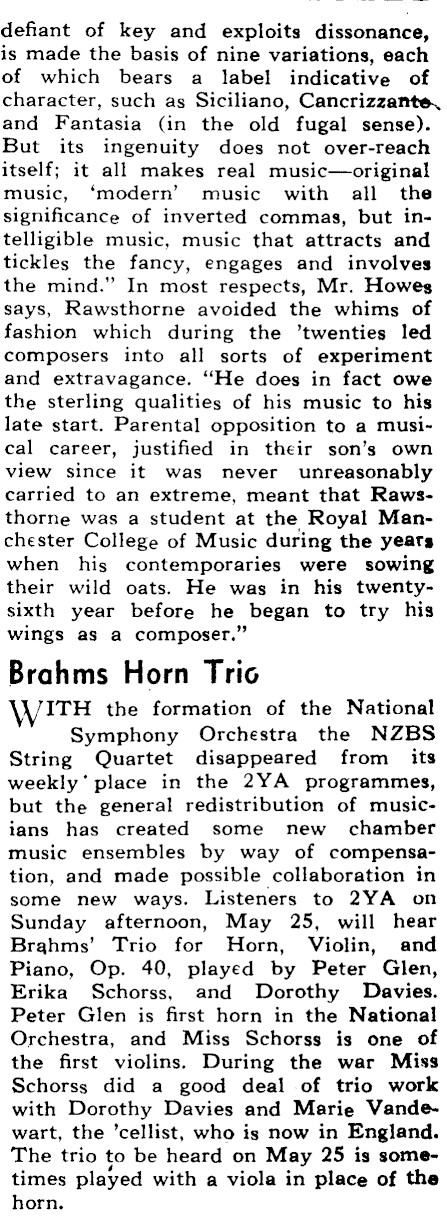 defiant of key and exploits dissonance, is made the basis of nine variations, each of which bears a label indicative of character, such as Siciliano, Cancrizzante, and Fantasia (in the old fugal sense). But its ingenuity does not over-reach itself; it all makes real music—original music, 'modern' music with all the significance of inverted commas, but intelligible music, music that attracts and tickles the fancy, engages and involves the mind." In most respects, Mr. Howes says, Rawsthorne avoided the whims of fashion which during the 'twenties led composers into all sorts of experiment and extravagance. "He does in fact owe the sterling qualities of his music to his late start. Parental opposition to a musical career, justified in their son's own view since it was never unreasonably carried to an extreme, meant that Rawsthorne was a student at the Royal Manchester College of Music during the years when his contemporaries were sowing their wild oats. He was in his twenty-sixth year before he began to try his wings as a composer."

Brahms Horn Trio

WITH the formation of the National Symphony Orchestra the NZBS String Quartet disappeared from its weekly place in the 2YA programmes, but the general redistribution of musicians has created some new chamber music ensembles by way of compensation, and made possible collaboration in some new ways. Listeners to 2YA on Sunday afternoon, May 25, will hear Brahms' Trio for Horn, Violin, and Piano, Op. 40, played by Peter Glen, Erika Schorss, and Dorothy Davies. Peter Glen is first horn in the National Orchestra, and Miss Schorss is one of the first violins. During the war Miss Schorss did a good deal of trio work with Dorothy Davies and Marie Vandewart, the 'cellist, who is now in England. The trio to be heard on May 25 is sometimes played with a viola in place of the horn.